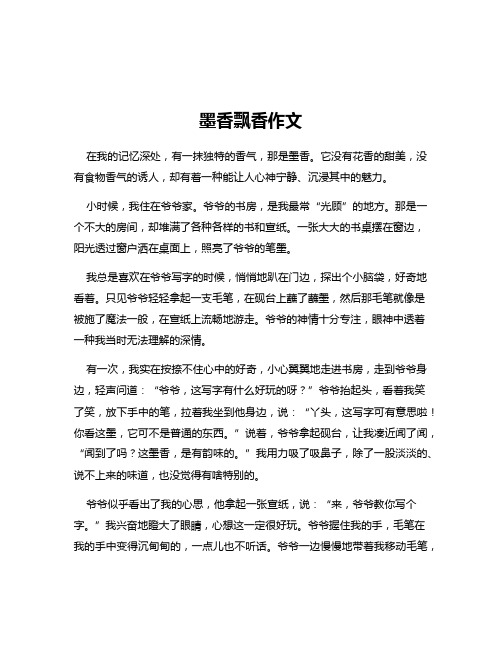 墨香飘香作文

在我的记忆深处，有一抹独特的香气，那是墨香。它没有花香的甜美，没有食物香气的诱人，却有着一种能让人心神宁静、沉浸其中的魅力。

小时候，我住在爷爷家。爷爷的书房，是我最常“光顾”的地方。那是一个不大的房间，却堆满了各种各样的书和宣纸。一张大大的书桌摆在窗边，阳光透过窗户洒在桌面上，照亮了爷爷的笔墨。

我总是喜欢在爷爷写字的时候，悄悄地趴在门边，探出个小脑袋，好奇地看着。只见爷爷轻轻拿起一支毛笔，在砚台上蘸了蘸墨，然后那毛笔就像是被施了魔法一般，在宣纸上流畅地游走。爷爷的神情十分专注，眼神中透着一种我当时无法理解的深情。

有一次，我实在按捺不住心中的好奇，小心翼翼地走进书房，走到爷爷身边，轻声问道：“爷爷，这写字有什么好玩的呀？”爷爷抬起头，看着我笑了笑，放下手中的笔，拉着我坐到他身边，说：“丫头，这写字可有意思啦！你看这墨，它可不是普通的东西。”说着，爷爷拿起砚台，让我凑近闻了闻，“闻到了吗？这墨香，是有韵味的。”我用力吸了吸鼻子，除了一股淡淡的、说不上来的味道，也没觉得有啥特别的。

爷爷似乎看出了我的心思，他拿起一张宣纸，说：“来，爷爷教你写个字。”我兴奋地瞪大了眼睛，心想这一定很好玩。爷爷握住我的手，毛笔在我的手中变得沉甸甸的，一点儿也不听话。爷爷一边慢慢地带着我移动毛笔，